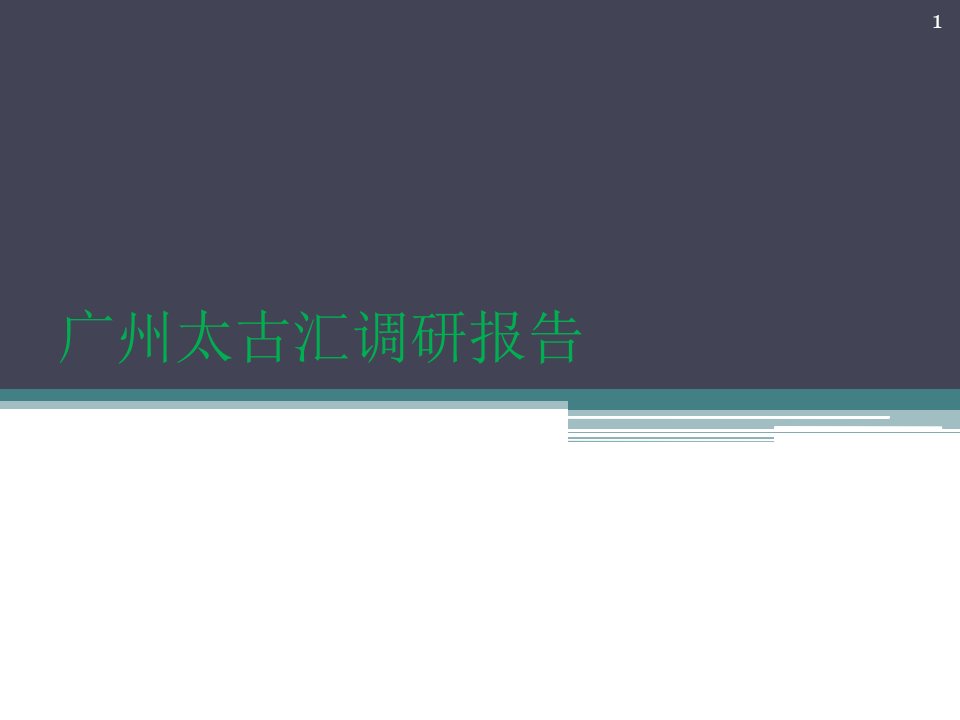 1

广州太古汇调研报告